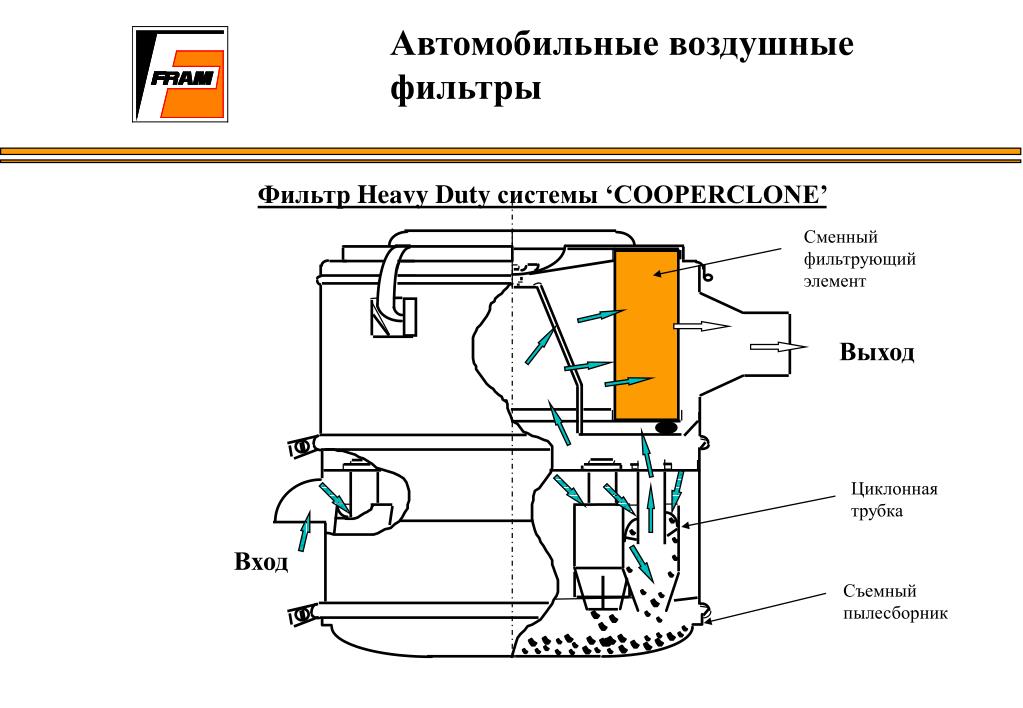 FRAM

Автомобильные воздушные фильтры

Фильтр Heavy Duty системы ‘COOPERCLONE’

Сменный фильтрующий элемент

Выход

Циклонная трубка

Вход

Съемный пылесборник